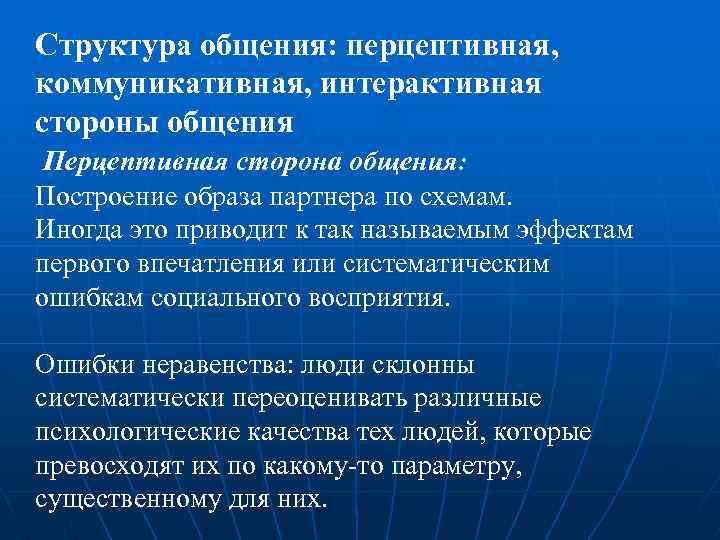 Структура общения: перцептивная, коммуникативная, интерактивная стороны общения

Перцептивная сторона общения:
Построение образа партнера по схемам.
Иногда это приводит к так называемым эффектам первого впечатления или систематическим ошибкам социального восприятия.

Ошибки неравенства: люди склонны систематически переоценивать различные психологические качества тех людей, которые превосходят их по какому-то параметру, существенному для них.